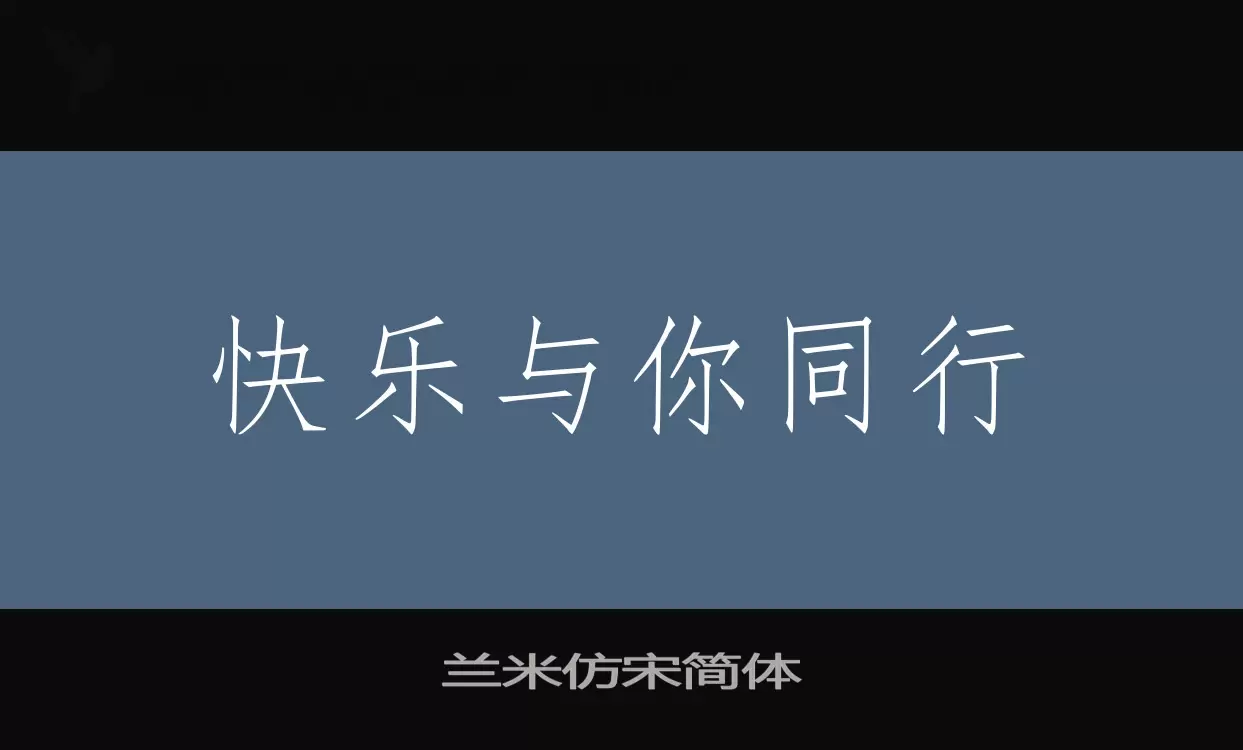 快乐与你同行

兰米仿宋简体